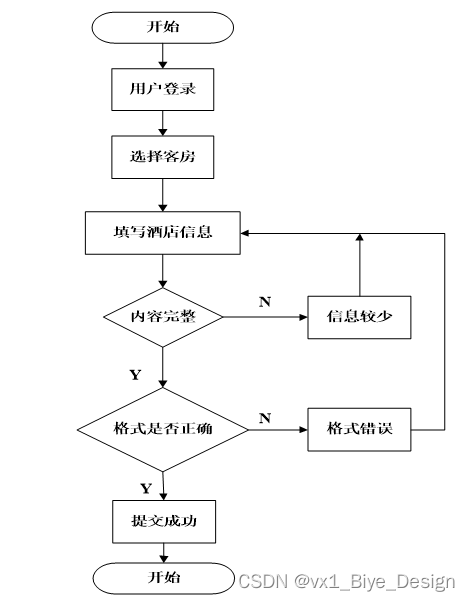 开始

用户登录

选择客房

填写酒店信息

内容完整

N

信息较少

Y

格式是否正确

N

格式错误

Y

提交成功

开始

CSDN @vx1_Biye_Design